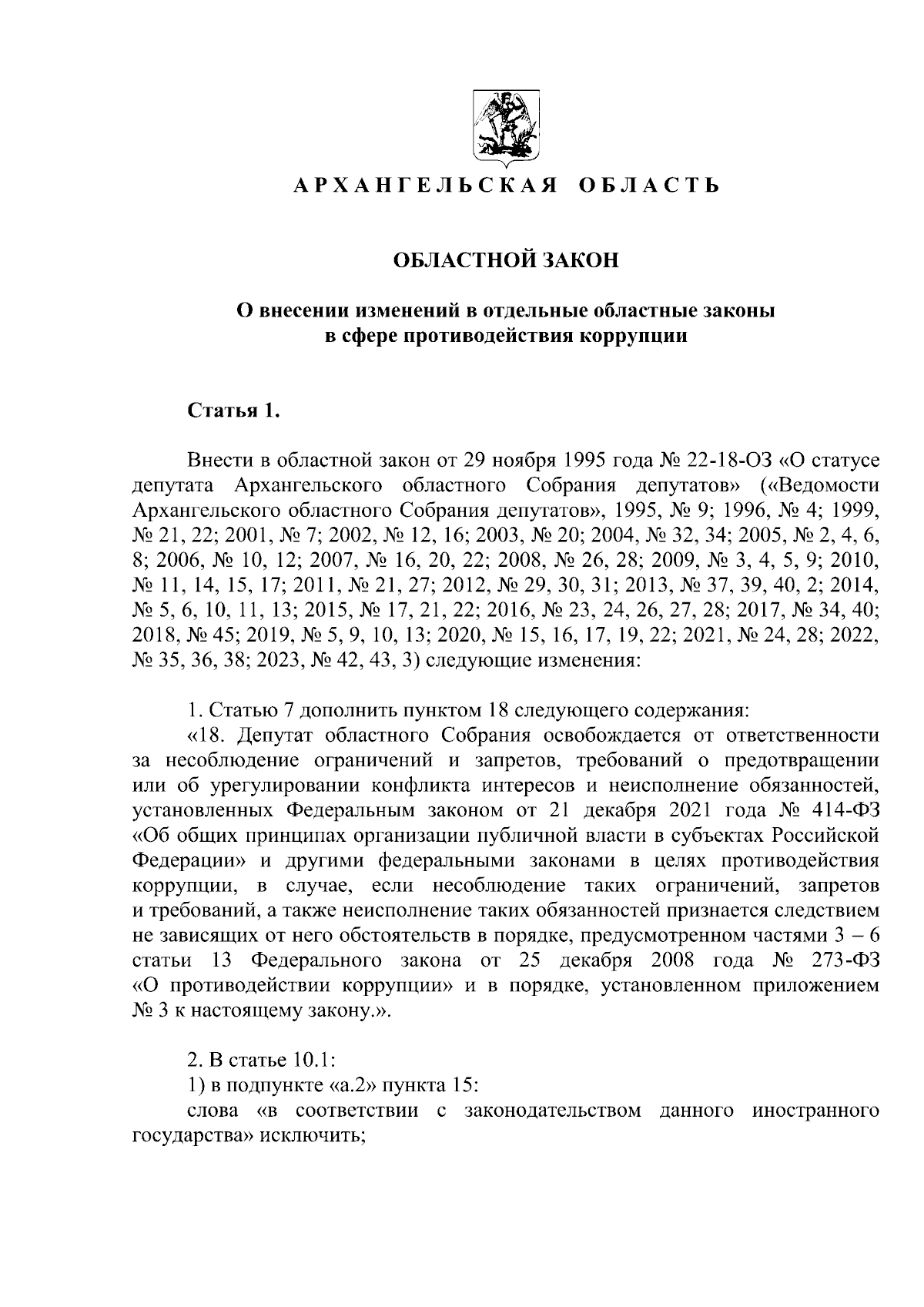 АРХАНГЕЛЬСКАЯ ОБЛАСТЬ

ОБЛАСТНОЙ ЗАКОН

О внесении изменений в отдельные областные законы в сфере противодействия коррупции

Статья 1.

Внести в областной закон от 29 ноября 1995 года № 22-18-ОЗ «О статусе депутата Архангельского областного Собрания депутатов» («Ведомости Архангельского областного Собрания депутатов», 1995, № 9; 1996, № 4; 1999, № 21, 22; 2001, № 7; 2002, № 12, 16; 2003, № 20; 2004, № 32, 34; 2005, № 2, 4, 6, 8; 2006, № 10, 12; 2007, № 16, 20, 22; 2008, № 26, 28; 2009, № 3, 4, 5, 9; 2010, № 11, 14, 15, 17; 2011, № 21, 27; 2012, № 29, 30, 31; 2013, № 37, 39, 40, 2; 2014, № 5, 6, 10, 11, 13; 2015, № 17, 21, 22; 2016, № 23, 24, 26, 27, 28; 2017, № 34, 40; 2018, № 45; 2019, № 5, 9, 10, 13; 2020, № 15, 16, 17, 19, 22; 2021, № 24, 28; 2022, № 35, 36, 38; 2023, № 42, 43, 3) следующие изменения:

1. Статью 7 дополнить пунктом 18 следующего содержания:
«18. Депутат областного Собрания освобождается от ответственности за несоблюдение ограничений и запретов, требований о предотвращении или об урегулировании конфликта интересов и неисполнение обязанностей, установленных Федеральным законом от 21 декабря 2021 года № 414-ФЗ «Об общих принципах организации публичной власти в субъектах Российской Федерации» и другими федеральными законами в целях противодействия коррупции, в случае, если несоблюдение таких ограничений, запретов и требований, а также неисполнение таких обязанностей признается следствием не зависящих от него обстоятельств в порядке, предусмотренном частями 3 – 6 статьи 13 Федерального закона от 25 декабря 2008 года № 273-ФЗ «О противодействии коррупции» и в порядке, установленном приложением № 3 к настоящему закону.».

2. В статье 10.1:
1) в подпункте «а.2» пункта 15:
слова «в соответствии с законодательством данного иностранного государства» исключить;